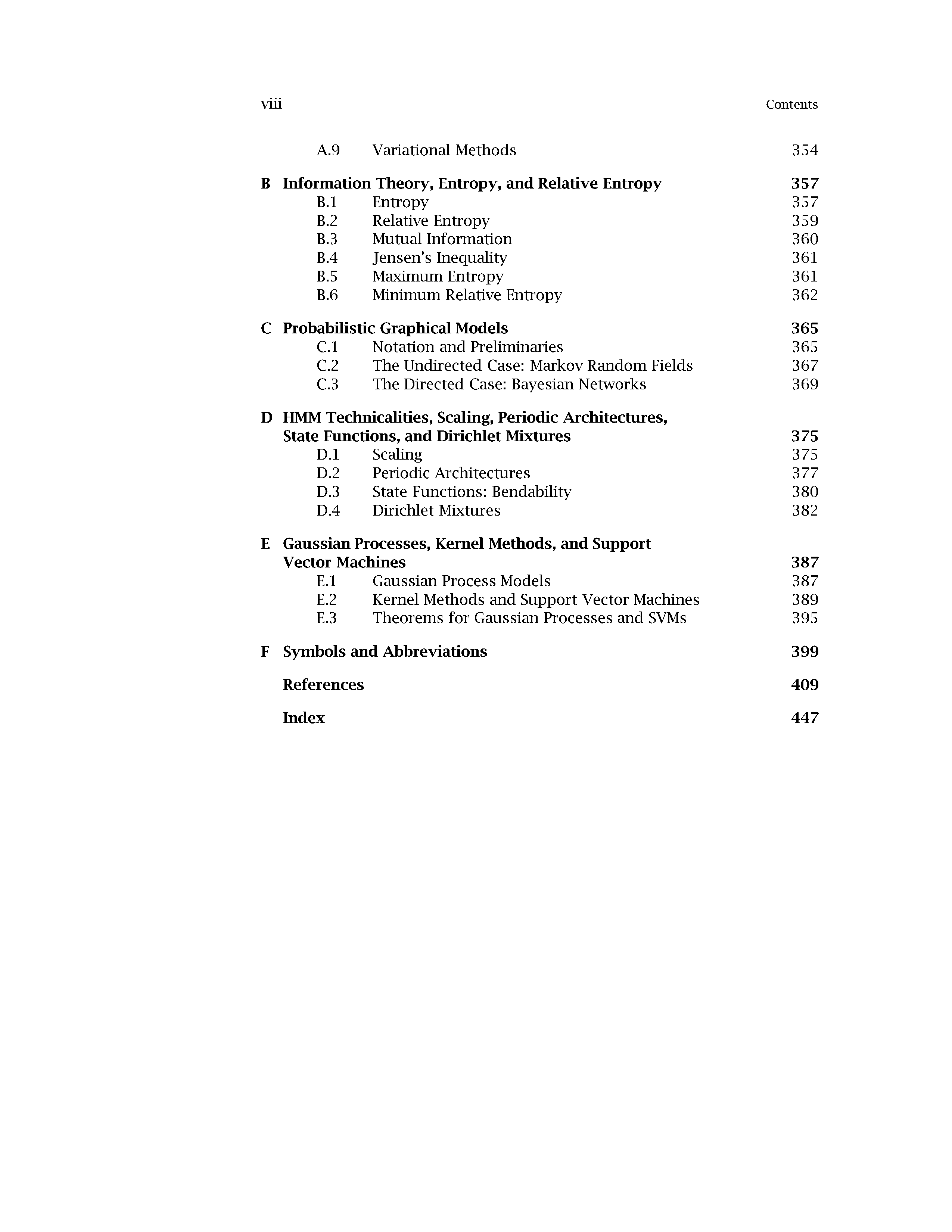 viii Contents

A.9 Variational Methods 354

B Information Theory, Entropy, and Relative Entropy 357
B.1 Entropy 357
B.2 Relative Entropy 359
B.3 Mutual Information 360
B.4 Jensen's Inequality 361
B.5 Maximum Entropy 361
B.6 Minimum Relative Entropy 362

C Probabilistic Graphical Models 365
C.1 Notation and Preliminaries 365
C.2 The Undirected Case: Markov Random Fields 367
C.3 The Directed Case: Bayesian Networks 369

D HMM Technicalities, Scaling, Periodic Architectures, State Functions, and Dirichlet Mixtures 375
D.1 Scaling 375
D.2 Periodic Architectures 377
D.3 State Functions: Bendability 380
D.4 Dirichlet Mixtures 382

E Gaussian Processes, Kernel Methods, and Support Vector Machines 387
E.1 Gaussian Process Models 387
E.2 Kernel Methods and Support Vector Machines 389
E.3 Theorems for Gaussian Processes and SVMs 395

F Symbols and Abbreviations 399

References 409

Index 447